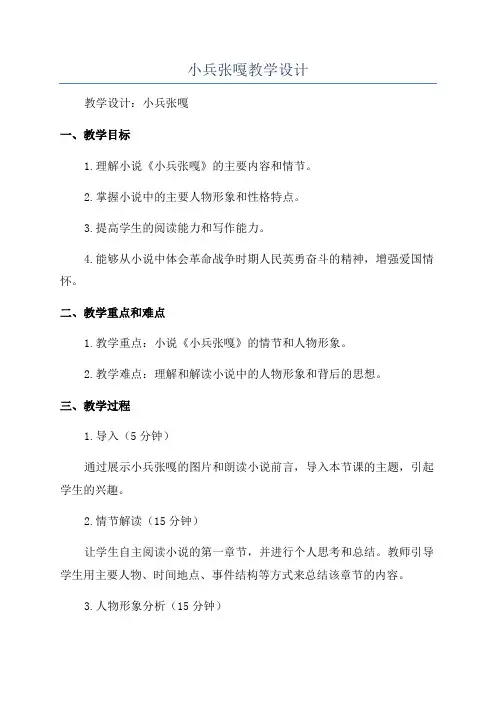 小兵张嘎教学设计

教学设计：小兵张嘎

一、教学目标

1.理解小说《小兵张嘎》的主要内容和情节。

2.掌握小说中的主要人物形象和性格特点。

3.提高学生的阅读能力和写作能力。

4.能够从小说中体会革命战争时期人民英勇奋斗的精神，增强爱国情怀。

二、教学重点和难点

1.教学重点：小说《小兵张嘎》的情节和人物形象。

2.教学难点：理解和解读小说中的人物形象和背后的思想。

三、教学过程

1.导入（5分钟）

通过展示小兵张嘎的图片和朗读小说前言，导入本节课的主题，引起学生的兴趣。

2.情节解读（15分钟）

让学生自主阅读小说的第一章节，并进行个人思考和总结。教师引导学生用主要人物、时间地点、事件结构等方式来总结该章节的内容。

3.人物形象分析（15分钟）